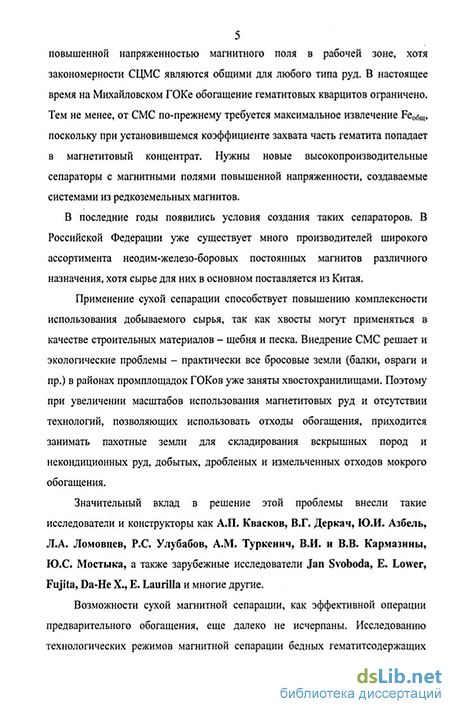 5

повышенной напряженностью магнитного поля в рабочей зоне, хотя закономерности СЦМС являются общими для любого типа руд. В настоящее время на Михайловском ГОКе обогащение гематитовых кварцитов ограничено. Тем не менее, от СМС по-прежнему требуется максимальное извлечение $Fe_{общ}$, поскольку при установившемся коэффициенте захвата часть гематита попадает в магнетитовый концентрат. Нужны новые высокопроизводительные сепараторы с магнитными полями повышенной напряженности, создаваемые системами из редкоземельных магнитов.

В последние годы появились условия создания таких сепараторов. В Российской Федерации уже существует много производителей широкого ассортимента неодим-железо-боровых постоянных магнитов различного назначения, хотя сырье для них в основном поставляется из Китая.

Применение сухой сепарации способствует повышению комплексности использования добываемого сырья, так как хвосты могут применяться в качестве строительных материалов – щебня и песка. Внедрение СМС решает и экологические проблемы – практически все бросовые земли (балки, овраги и пр.) в районах промплощадок ГОКов уже заняты хвостохранилищами. Поэтому при увеличении масштабов использования магнетитовых руд и отсутствии технологий, позволяющих использовать отходы обогащения, приходится занимать пахотные земли для складирования вскрышных пород и некондиционных руд, добытых, дробленых и измельченных отходов мокрого обогащения.

Значительный вклад в решение этой проблемы внесли такие исследователи и конструкторы как А.П. Квасков, В.Г. Деркач, Ю.И. Азбель, Л.А. Ломовцев, Р.С. Улубабов, А.М. Туркенич, В.И. и В.В. Кармазины, Ю.С. Мостыка, а также зарубежные исследователи Jan Svoboda, E. Lower, Fujita, Da-He X., E. Laurilla и многие другие.

Возможности сухой магнитной сепарации, как эффективной операции предварительного обогащения, еще далеко не исчерпаны. Исследованию технологических режимов магнитной сепарации бедных гематитсодержащих

dsLib.net
библиотека диссертаций